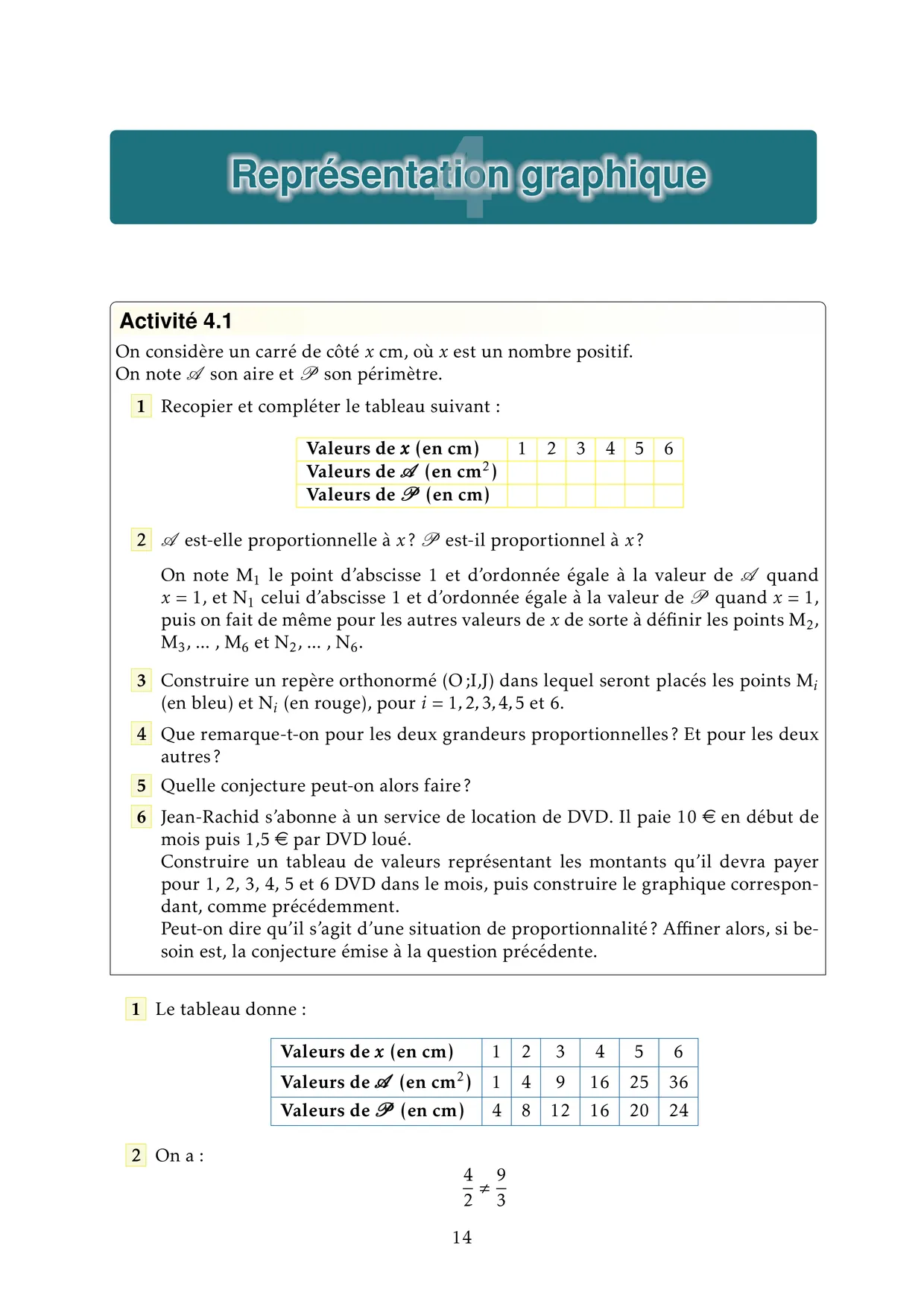 4

Représentation graphique

Activité 4.1

On considère un carré de côté $x$ cm, où $x$ est un nombre positif.
On note $\mathscr{A}$ son aire et $\mathscr{P}$ son périmètre.

1 Recopier et compléter le tableau suivant :

| Valeurs de $x$ (en cm) | 1 | 2 | 3 | 4 | 5 | 6 |
|---|---|---|---|---|---|---|
| Valeurs de $\mathscr{A}$ (en cm$^2$) | | | | | | |
| Valeurs de $\mathscr{P}$ (en cm) | | | | | | |

2 $\mathscr{A}$ est-elle proportionnelle à $x$ ? $\mathscr{P}$ est-il proportionnel à $x$ ?

On note $M_1$ le point d'abscisse 1 et d'ordonnée égale à la valeur de $\mathscr{A}$ quand $x = 1$, et $N_1$ celui d'abscisse 1 et d'ordonnée égale à la valeur de $\mathscr{P}$ quand $x = 1$, puis on fait de même pour les autres valeurs de $x$ de sorte à définir les points $M_2$, $M_3$, ... , $M_6$ et $N_2$, ... , $N_6$.

3 Construire un repère orthonormé (O ;I,J) dans lequel seront placés les points $M_i$ (en bleu) et $N_i$ (en rouge), pour $i = 1, 2, 3, 4, 5$ et 6.

4 Que remarque-t-on pour les deux grandeurs proportionnelles ? Et pour les deux autres ?

5 Quelle conjecture peut-on alors faire ?

6 Jean-Rachid s'abonne à un service de location de DVD. Il paie 10 € en début de mois puis 1,5 € par DVD loué.
Construire un tableau de valeurs représentant les montants qu'il devra payer pour 1, 2, 3, 4, 5 et 6 DVD dans le mois, puis construire le graphique correspondant, comme précédemment.
Peut-on dire qu'il s'agit d'une situation de proportionnalité ? Affiner alors, si besoin est, la conjecture émise à la question précédente.

1 Le tableau donne :

| Valeurs de $x$ (en cm) | 1 | 2 | 3 | 4 | 5 | 6 |
|---|---|---|---|---|---|---|
| Valeurs de $\mathscr{A}$ (en cm$^2$) | 1 | 4 | 9 | 16 | 25 | 36 |
| Valeurs de $\mathscr{P}$ (en cm) | 4 | 8 | 12 | 16 | 20 | 24 |

2 On a :

$\frac{4}{2} \neq \frac{9}{3}$

14